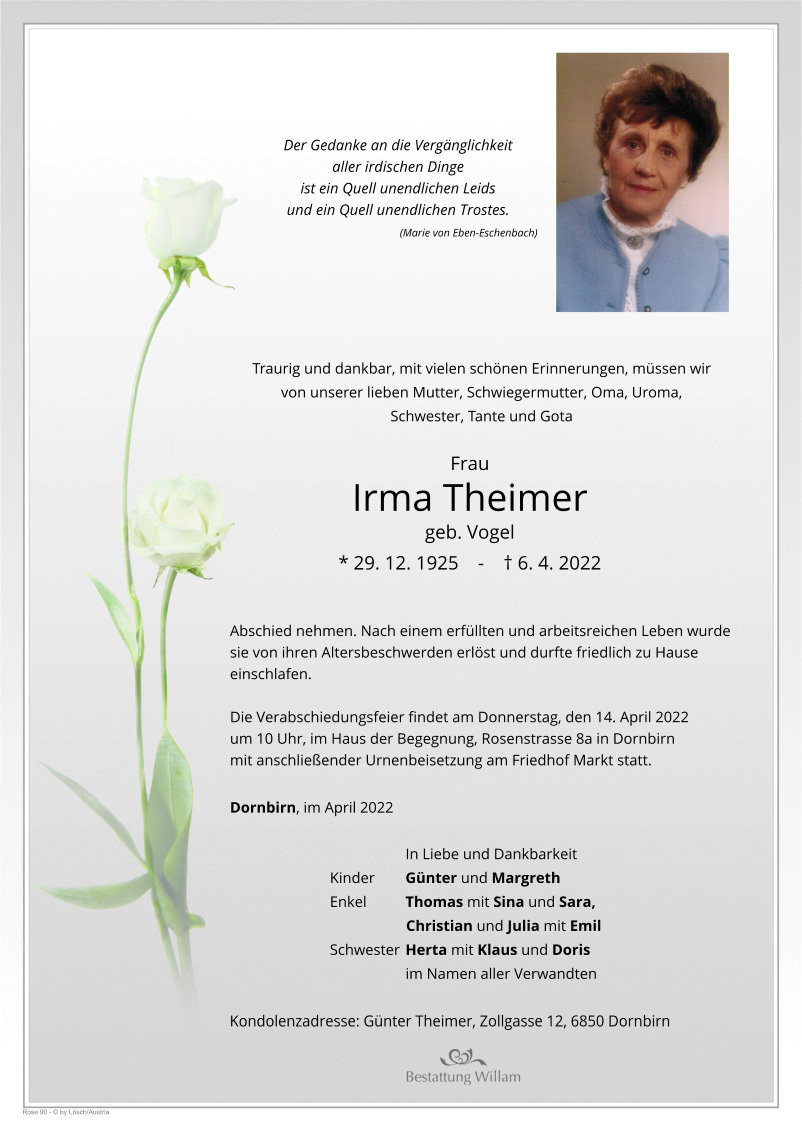 Der Gedanke an die Vergänglichkeit
aller irdischen Dinge
ist ein Quell unendlichen Leids
und ein Quell unendlichen Trostes.
(Marie von Eben-Eschenbach)

Traurig und dankbar, mit vielen schönen Erinnerungen, müssen wir von unserer lieben Mutter, Schwiegermutter, Oma, Uroma, Schwester, Tante und Gota

Frau
Irma Theimer
geb. Vogel
* 29. 12. 1925 - † 6. 4. 2022

Abschied nehmen. Nach einem erfüllten und arbeitsreichen Leben wurde sie von ihren Altersbeschwerden erlöst und durfte friedlich zu Hause einschlafen.

Die Verabschiedungsfeier findet am Donnerstag, den 14. April 2022 um 10 Uhr, im Haus der Begegnung, Rosenstrasse 8a in Dornbirn mit anschließender Urnenbeisetzung am Friedhof Markt statt.

Dornbirn, im April 2022

In Liebe und Dankbarkeit
Kinder Günter und Margreth
Enkel Thomas mit Sina und Sara,
Christian und Julia mit Emil
Schwester Herta mit Klaus und Doris
im Namen aller Verwandten

Kondolenzadresse: Günter Theimer, Zollgasse 12, 6850 Dornbirn

Bestattung Willam

Rose 90 - © by Lösch/Austria